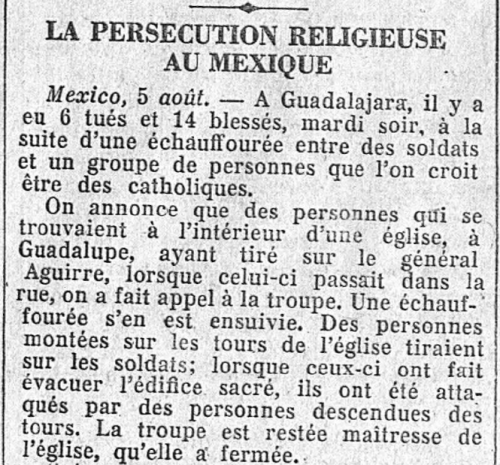 LA PERSECUTION RELIGIEUSE AU MEXIQUE

Mexico, 5 août. — A Guadalajara, il y a eu 6 tués et 14 blessés, mardi soir, à la suite d'une échauffourée entre des soldats et un groupe de personnes que l'on croit être des catholiques.

On annonce que des personnes qui se trouvaient à l'intérieur d'une église, à Guadalupe, ayant tiré sur le général Aguirre, lorsque celui-ci passait dans la rue, on a fait appel à la troupe. Une échauffourée s'en est ensuivie. Des personnes montées sur les tours de l'église tiraient sur les soldats; lorsque ceux-ci ont fait évacuer l'édifice sacré, ils ont été attaqués par des personnes descendues des tours. La troupe est restée maîtresse de l'église, qu'elle a fermée.